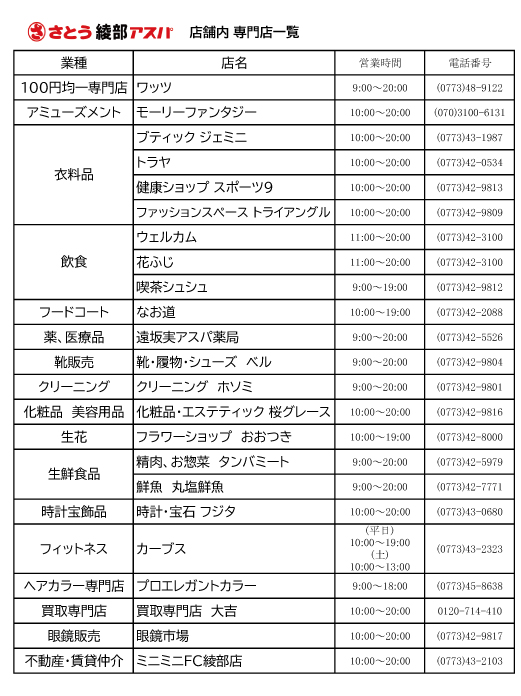 さとう 綾部アスパ　店舗内 専門店一覧

| 業種 | 店名 | 営業時間 | 電話番号 |
|---|---|---|---|
| 100円均一専門店 | ワッツ | 9:00～20:00 | (0773)48-9122 |
| アミューズメント | モーリーファンタジー | 10:00～20:00 | (070)3100-6131 |
| 衣料品 | ブティック ジェミニ | 10:00～20:00 | (0773)43-1987 |
| | トラヤ | 10:00～20:00 | (0773)42-0534 |
| | 健康ショップ スポーツ9 | 10:00～20:00 | (0773)42-9813 |
| | ファッションスペース トライアングル | 10:00～20:00 | (0773)42-9809 |
| 飲食 | ウェルカム | 11:00～20:00 | (0773)42-3100 |
| | 花ふじ | 11:00～20:00 | (0773)42-3100 |
| | 喫茶シュシュ | 9:00～19:00 | (0773)42-9812 |
| フードコート | なお道 | 10:00～19:00 | (0773)42-2088 |
| 薬、医療品 | 遠坂実アスパ薬局 | 9:00～20:00 | (0773)42-5526 |
| 靴販売 | 靴・履物・シューズ　ベル | 9:00～20:00 | (0773)42-9804 |
| クリーニング | クリーニング　ホソミ | 9:00～20:00 | (0773)42-9801 |
| 化粧品　美容用品 | 化粧品・エステティック 桜グレース | 10:00～20:00 | (0773)42-9816 |
| 生花 | フラワーショップ　おおつき | 10:00～19:00 | (0773)42-8000 |
| 生鮮食品 | 精肉、お惣菜　タンバミート | 9:00～20:00 | (0773)42-5979 |
| | 鮮魚　丸塩鮮魚 | 9:00～20:00 | (0773)42-7771 |
| 時計宝飾品 | 時計・宝石 フジタ | 10:00～20:00 | (0773)43-0680 |
| フィットネス | カーブス | (平日) 10:00～19:00 (土) 10:00～13:00 | (0773)43-2323 |
| ヘアカラー専門店 | プロエレガントカラー | 9:00～18:00 | (0773)45-8638 |
| 買取専門店 | 買取専門店　大吉 | 10:00～20:00 | 0120-714-410 |
| 眼鏡販売 | 眼鏡市場 | 10:00～20:00 | (0773)42-9817 |
| 不動産・賃貸仲介 | ミニミニFC綾部店 | 10:00～20:00 | (0773)43-2103 |